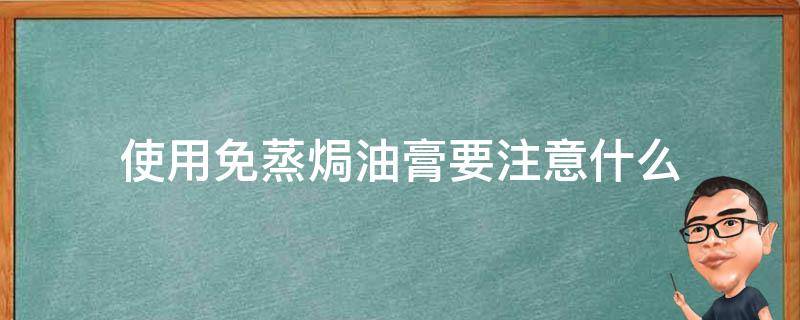 使用免蒸焗油膏要注意什么